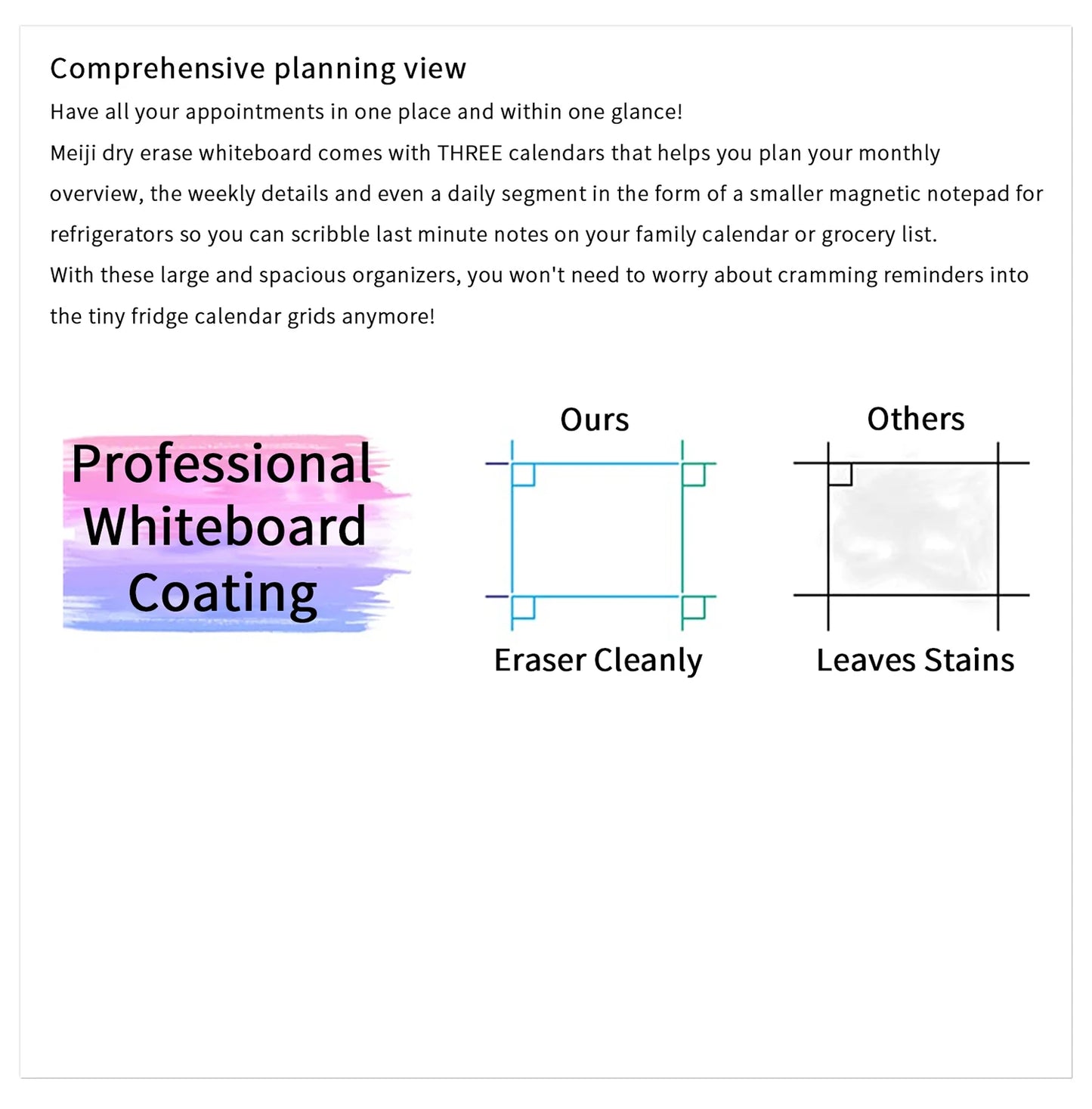 Comprehensive planning view

Have all your appointments in one place and within one glance!

Meiji dry erase whiteboard comes with THREE calendars that helps you plan your monthly overview, the weekly details and even a daily segment in the form of a smaller magnetic notepad for refrigerators so you can scribble last minute notes on your family calendar or grocery list.

With these large and spacious organizers, you won't need to worry about cramming reminders into the tiny fridge calendar grids anymore!

Professional
Whiteboard
Coating

Ours

Eraser Cleanly

Others

Leaves Stains